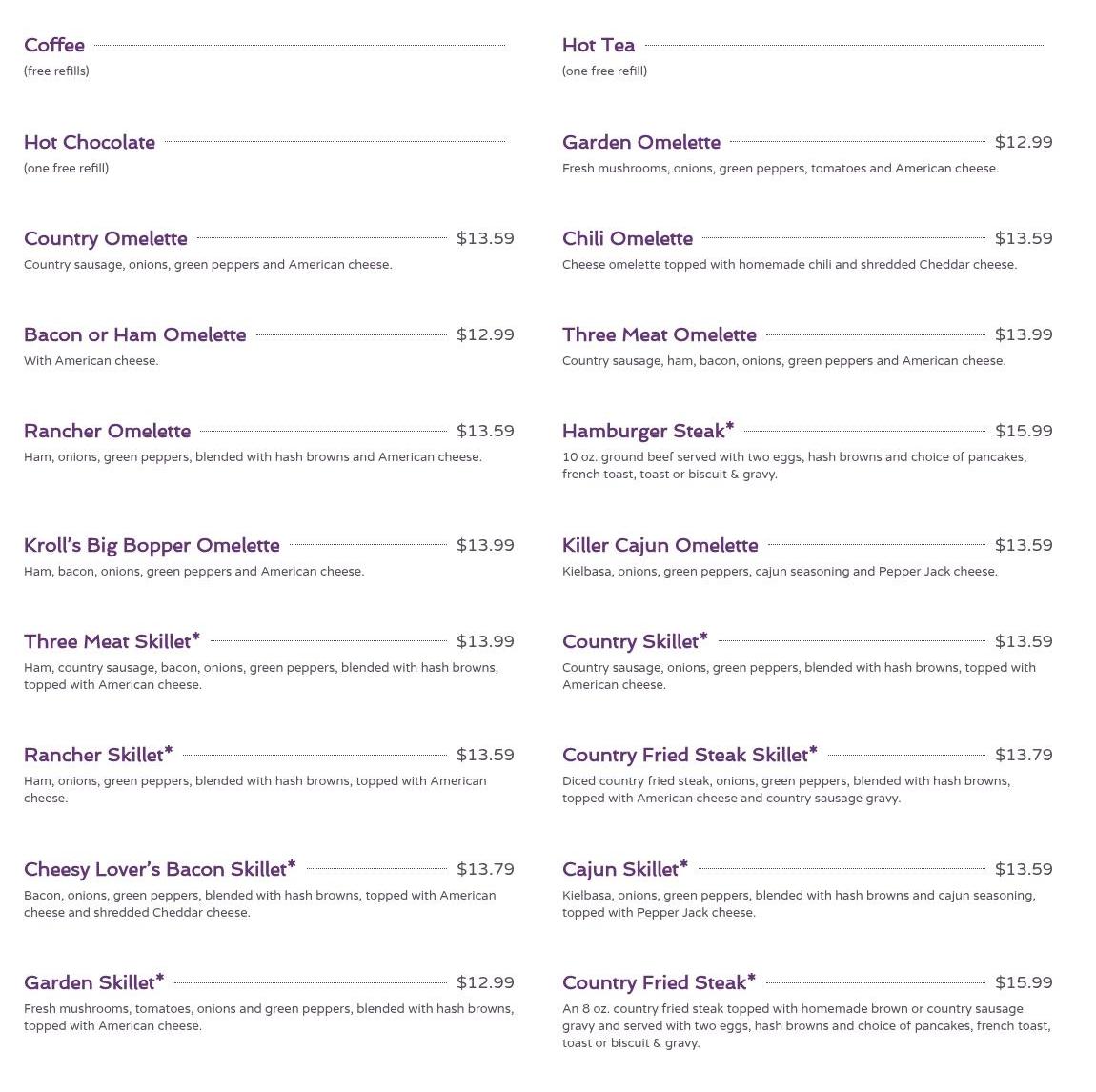 Coffee
(free refills)

Hot Chocolate
(one free refill)

Country Omelette $13.59
Country sausage, onions, green peppers and American cheese.

Bacon or Ham Omelette $12.99
With American cheese.

Rancher Omelette $13.59
Ham, onions, green peppers, blended with hash browns and American cheese.

Kroll's Big Bopper Omelette $13.99
Ham, bacon, onions, green peppers and American cheese.

Three Meat Skillet* $13.99
Ham, country sausage, bacon, onions, green peppers, blended with hash browns, topped with American cheese.

Rancher Skillet* $13.59
Ham, onions, green peppers, blended with hash browns, topped with American cheese.

Cheesy Lover's Bacon Skillet* $13.79
Bacon, onions, green peppers, blended with hash browns, topped with American cheese and shredded Cheddar cheese.

Garden Skillet* $12.99
Fresh mushrooms, tomatoes, onions and green peppers, blended with hash browns, topped with American cheese.

Hot Tea
(one free refill)

Garden Omelette $12.99
Fresh mushrooms, onions, green peppers, tomatoes and American cheese.

Chili Omelette $13.59
Cheese omelette topped with homemade chili and shredded Cheddar cheese.

Three Meat Omelette $13.99
Country sausage, ham, bacon, onions, green peppers and American cheese.

Hamburger Steak* $15.99
10 oz. ground beef served with two eggs, hash browns and choice of pancakes, french toast, toast or biscuit & gravy.

Killer Cajun Omelette $13.59
Kielbasa, onions, green peppers, cajun seasoning and Pepper Jack cheese.

Country Skillet* $13.59
Country sausage, onions, green peppers, blended with hash browns, topped with American cheese.

Country Fried Steak Skillet* $13.79
Diced country fried steak, onions, green peppers, blended with hash browns, topped with American cheese and country sausage gravy.

Cajun Skillet* $13.59
Kielbasa, onions, green peppers, blended with hash browns and cajun seasoning, topped with Pepper Jack cheese.

Country Fried Steak* $15.99
An 8 oz. country fried steak topped with homemade brown or country sausage gravy and served with two eggs, hash browns and choice of pancakes, french toast, toast or biscuit & gravy.